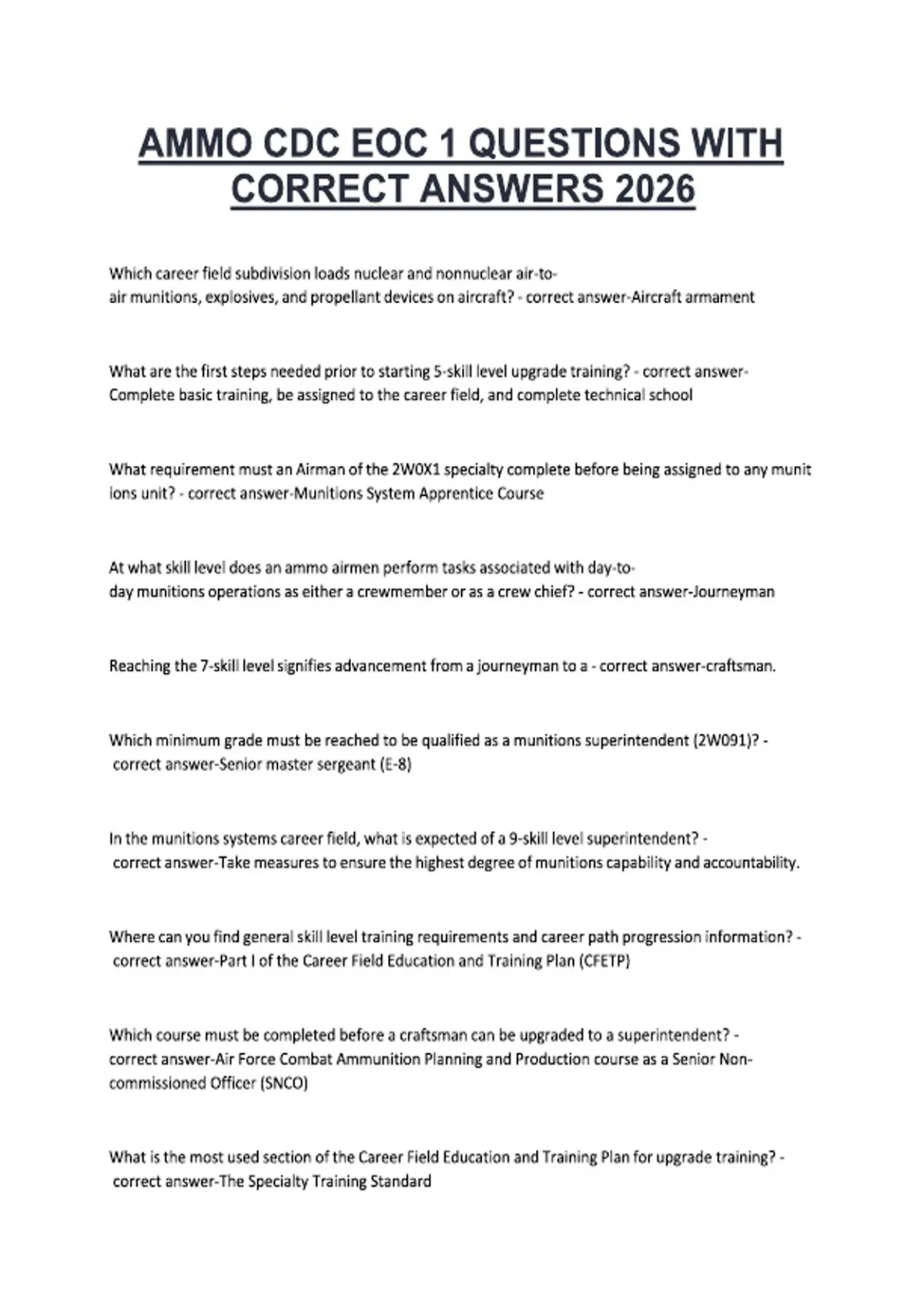 AMMO CDC EOC 1 QUESTIONS WITH CORRECT ANSWERS 2026

Which career field subdivision loads nuclear and nonnuclear air-to-air munitions, explosives, and propellant devices on aircraft? - correct answer-Aircraft armament

What are the first steps needed prior to starting 5-skill level upgrade training? - correct answer-Complete basic training, be assigned to the career field, and complete technical school

What requirement must an Airman of the 2W0X1 specialty complete before being assigned to any munit ions unit? - correct answer-Munitions System Apprentice Course

At what skill level does an ammo airmen perform tasks associated with day-to-day munitions operations as either a crewmember or as a crew chief? - correct answer-Journeyman

Reaching the 7-skill level signifies advancement from a journeyman to a - correct answer-craftsman.

Which minimum grade must be reached to be qualified as a munitions superintendent (2W091)? - correct answer-Senior master sergeant (E-8)

In the munitions systems career field, what is expected of a 9-skill level superintendent? - correct answer-Take measures to ensure the highest degree of munitions capability and accountability.

Where can you find general skill level training requirements and career path progression information? - correct answer-Part I of the Career Field Education and Training Plan (CFETP)

Which course must be completed before a craftsman can be upgraded to a superintendent? - correct answer-Air Force Combat Ammunition Planning and Production course as a Senior Non-commissioned Officer (SNCO)

What is the most used section of the Career Field Education and Training Plan for upgrade training? - correct answer-The Specialty Training Standard